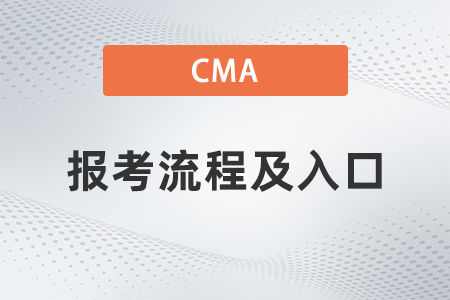 CMA

报考流程及入口